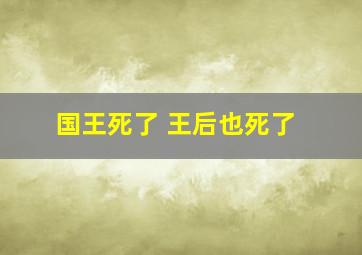 国王死了 王后也死了